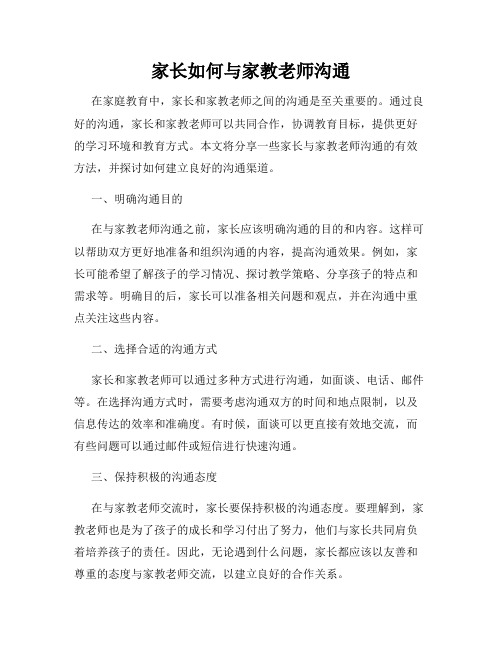 家长如何与家教老师沟通

在家庭教育中，家长和家教老师之间的沟通是至关重要的。通过良好的沟通，家长和家教老师可以共同合作，协调教育目标，提供更好的学习环境和教育方式。本文将分享一些家长与家教老师沟通的有效方法，并探讨如何建立良好的沟通渠道。

一、明确沟通目的

在与家教老师沟通之前，家长应该明确沟通的目的和内容。这样可以帮助双方更好地准备和组织沟通的内容，提高沟通效果。例如，家长可能希望了解孩子的学习情况、探讨教学策略、分享孩子的特点和需求等。明确目的后，家长可以准备相关问题和观点，并在沟通中重点关注这些内容。

二、选择合适的沟通方式

家长和家教老师可以通过多种方式进行沟通，如面谈、电话、邮件等。在选择沟通方式时，需要考虑沟通双方的时间和地点限制，以及信息传达的效率和准确度。有时候，面谈可以更直接有效地交流，而有些问题可以通过邮件或短信进行快速沟通。

三、保持积极的沟通态度

在与家教老师交流时，家长要保持积极的沟通态度。要理解到，家教老师也是为了孩子的成长和学习付出了努力，他们与家长共同肩负着培养孩子的责任。因此，无论遇到什么问题，家长都应该以友善和尊重的态度与家教老师交流，以建立良好的合作关系。